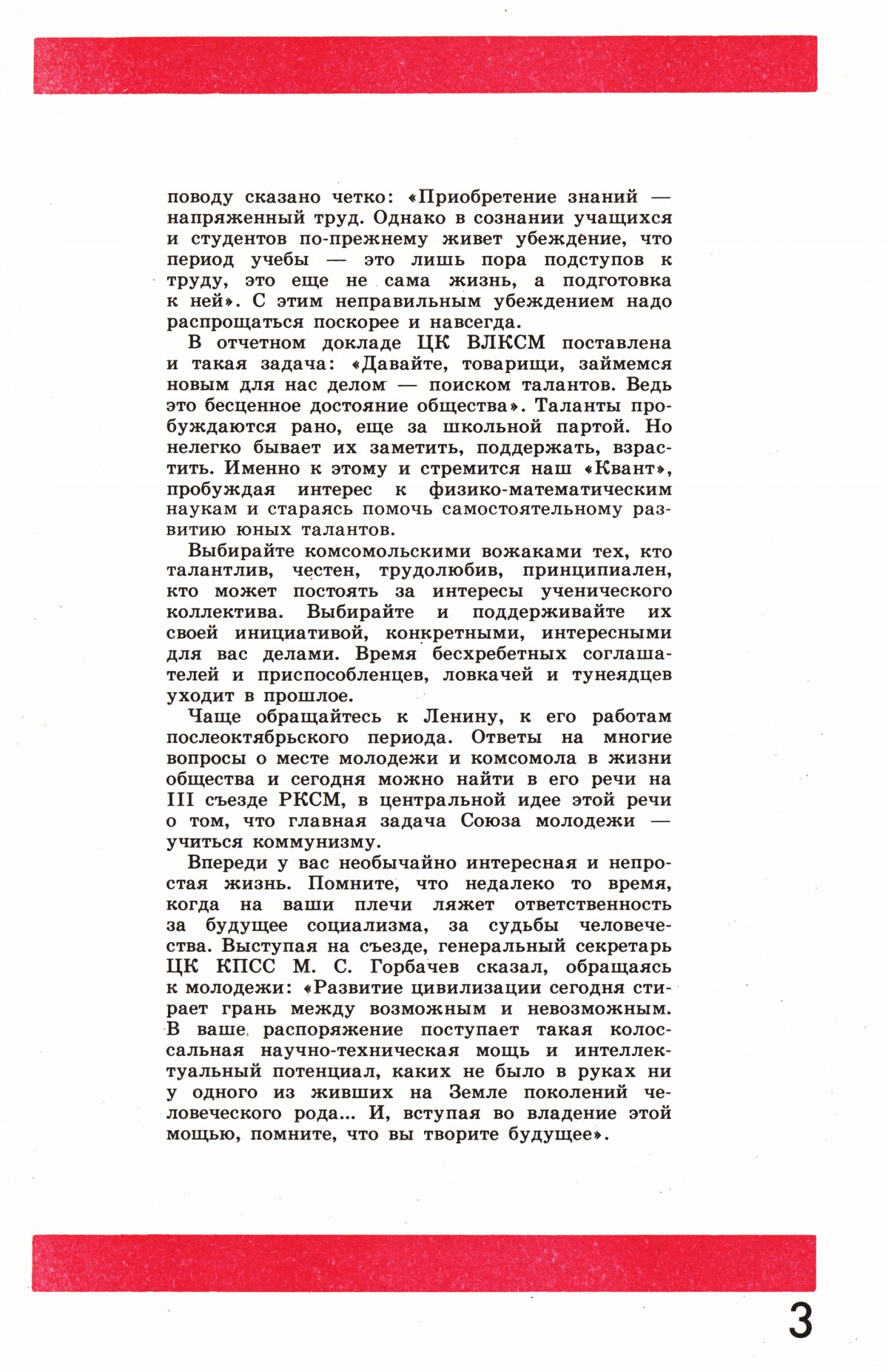 поводу сказано четко: «Приобретение знаний — напряженный труд. Однако в сознании учащихся и студентов по-прежнему живет убеждение, что период учебы — это лишь пора подступов к труду, это еще не сама жизнь, а подготовка к ней». С этим неправильным убеждением надо распрощаться поскорее и навсегда.

В отчетном докладе ЦК ВЛКСМ поставлена и такая задача: «Давайте, товарищи, займемся новым для нас делом — поиском талантов. Ведь это бесценное достояние общества». Таланты пробуждаются рано, еще за школьной партой. Но нелегко бывает их заметить, поддержать, взрастить. Именно к этому и стремится наш «Квант», пробуждая интерес к физико-математическим наукам и стараясь помочь самостоятельному развитию юных талантов.

Выбирайте комсомольскими вожаками тех, кто талантлив, честен, трудолюбив, принципиален, кто может постоять за интересы ученического коллектива. Выбирайте и поддерживайте их своей инициативой, конкретными, интересными для вас делами. Время бесхребетных соглашателей и приспособленцев, ловкачей и тунеядцев уходит в прошлое.

Чаще обращайтесь к Ленину, к его работам послеоктябрьского периода. Ответы на многие вопросы о месте молодежи и комсомола в жизни общества и сегодня можно найти в его речи на III съезде РКСМ, в центральной идее этой речи о том, что главная задача Союза молодежи — учиться коммунизму.

Впереди у вас необычайно интересная и непростая жизнь. Помните, что недалеко то время, когда на ваши плечи ляжет ответственность за будущее социализма, за судьбы человечества. Выступая на съезде, генеральный секретарь ЦК КПСС М. С. Горбачев сказал, обращаясь к молодежи: «Развитие цивилизации сегодня стирает грань между возможным и невозможным. В ваше распоряжение поступает такая колоссальная научно-техническая мощь и интеллектуальный потенциал, каких не было в руках ни у одного из живших на Земле поколений человеческого рода... И, вступая во владение этой мощью, помните, что вы творите будущее».

3